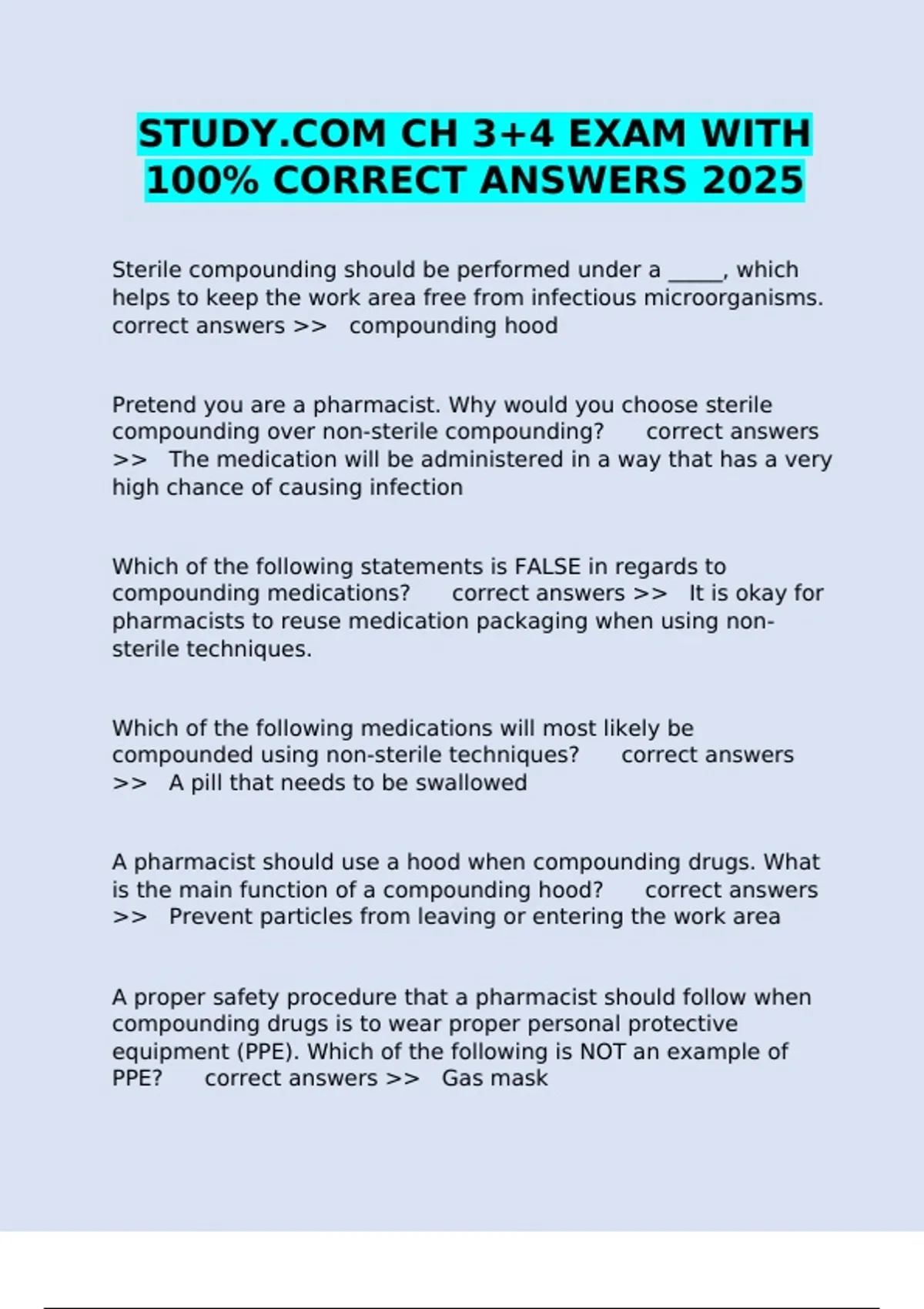 STUDY.COM CH 3+4 EXAM WITH 100% CORRECT ANSWERS 2025

Sterile compounding should be performed under a _____, which helps to keep the work area free from infectious microorganisms. correct answers >> compounding hood

Pretend you are a pharmacist. Why would you choose sterile compounding over non-sterile compounding? correct answers >> The medication will be administered in a way that has a very high chance of causing infection

Which of the following statements is FALSE in regards to compounding medications? correct answers >> It is okay for pharmacists to reuse medication packaging when using non-sterile techniques.

Which of the following medications will most likely be compounded using non-sterile techniques? correct answers >> A pill that needs to be swallowed

A pharmacist should use a hood when compounding drugs. What is the main function of a compounding hood? correct answers >> Prevent particles from leaving or entering the work area

A proper safety procedure that a pharmacist should follow when compounding drugs is to wear proper personal protective equipment (PPE). Which of the following is NOT an example of PPE? correct answers >> Gas mask